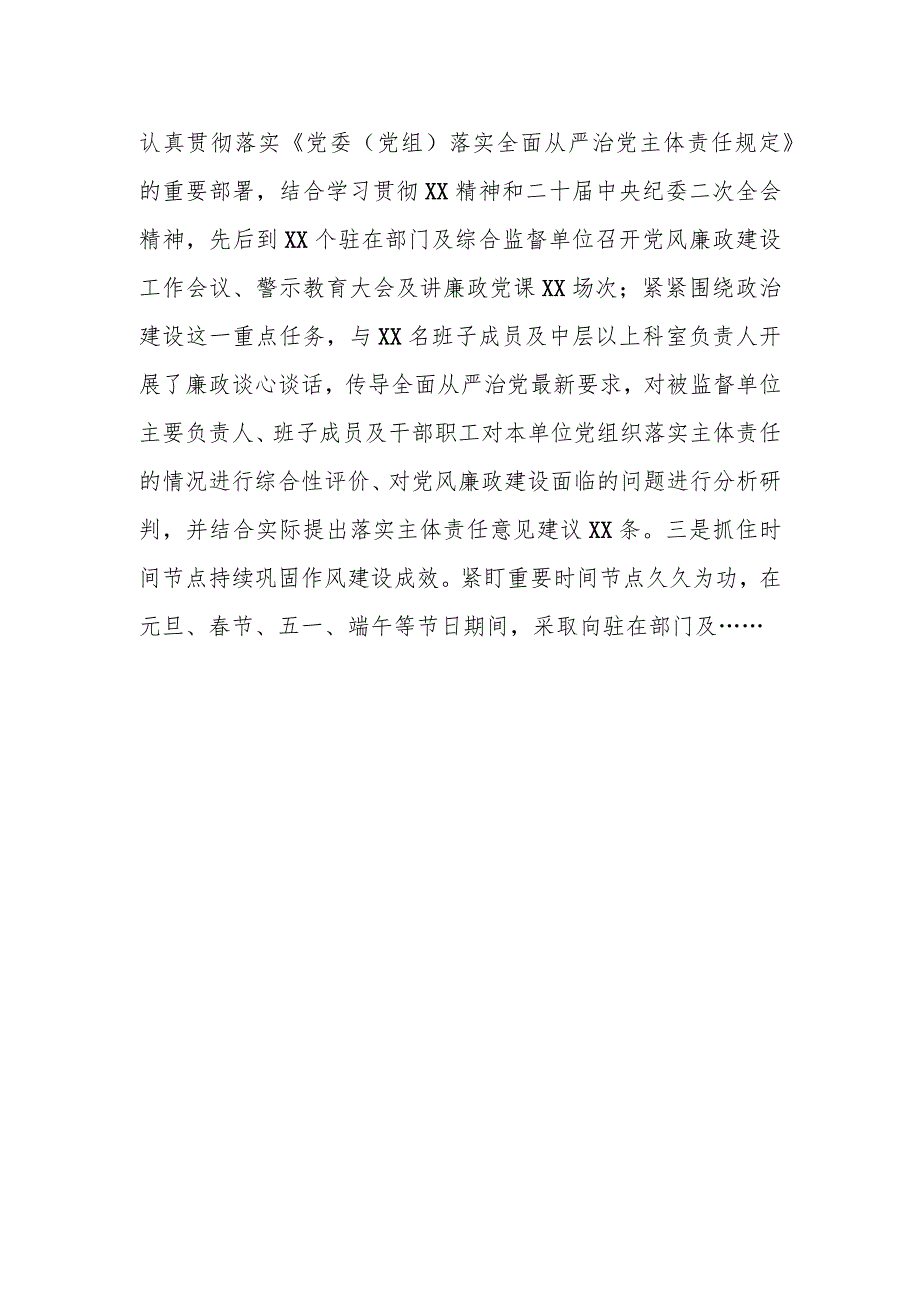 认真贯彻落实《党委（党组）落实全面从严治党主体责任规定》的重要部署，结合学习贯彻XX精神和二十届中央纪委二次全会精神，先后到XX个驻在部门及综合监督单位召开党风廉政建设工作会议、警示教育大会及讲廉政党课XX场次；紧紧围绕政治建设这一重点任务，与XX名班子成员及中层以上科室负责人开展了廉政谈心谈话，传导全面从严治党最新要求，对被监督单位主要负责人、班子成员及干部职工对本单位党组织落实主体责任的情况进行综合性评价、对党风廉政建设面临的问题进行分析研判，并结合实际提出落实主体责任意见建议XX条。三是抓住时间节点持续巩固作风建设成效。紧盯重要时间节点久久为功，在元旦、春节、五一、端午等节日期间，采取向驻在部门及……